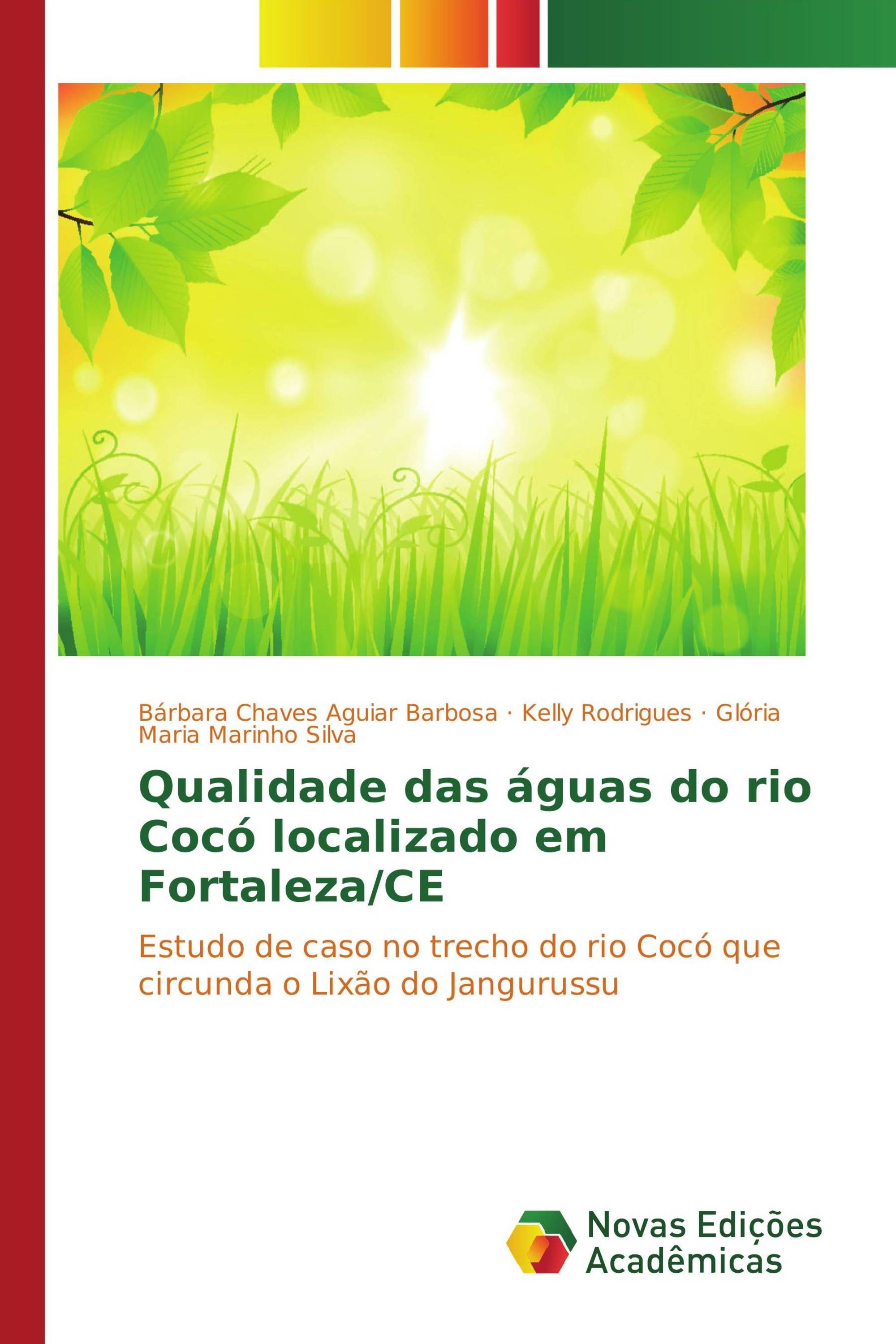 Bárbara Chaves Aguiar Barbosa · Kelly Rodrigues · Glória Maria Marinho Silva

Qualidade das águas do rio Cocó localizado em Fortaleza/CE

Estudo de caso no trecho do rio Cocó que circunda o Lixão do Jangurussu

Novas Edições Acadêmicas